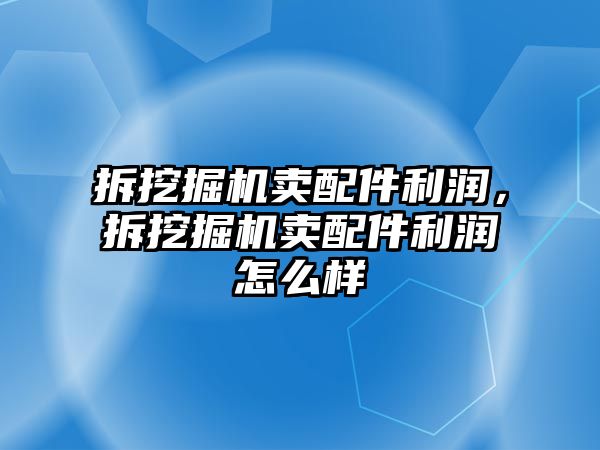 拆挖掘机卖配件利润，拆挖掘机卖配件利润怎么样